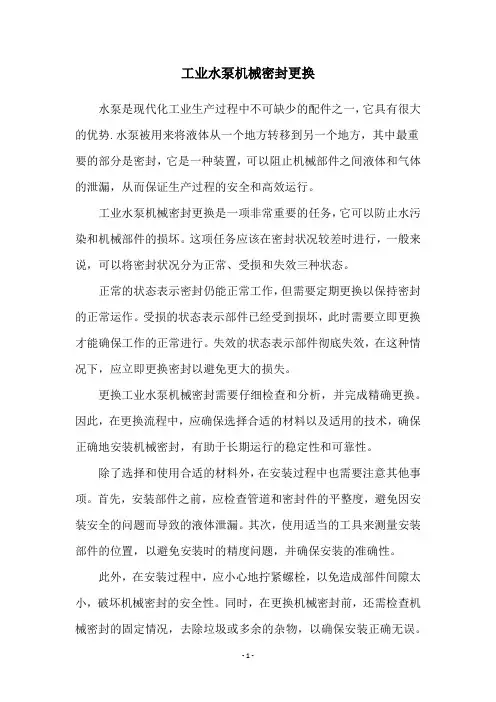 工业水泵机械密封更换

水泵是现代化工业生产过程中不可缺少的配件之一，它具有很大的优势.水泵被用来将液体从一个地方转移到另一个地方，其中最重要的部分是密封，它是一种装置，可以阻止机械部件之间液体和气体的泄漏，从而保证生产过程的安全和高效运行。

工业水泵机械密封更换是一项非常重要的任务，它可以防止水污染和机械部件的损坏。这项任务应该在密封状况较差时进行，一般来说，可以将密封状况分为正常、受损和失效三种状态。

正常的状态表示密封仍能正常工作，但需要定期更换以保持密封的正常运作。受损的状态表示部件已经受到损坏，此时需要立即更换才能确保工作的正常进行。失效的状态表示部件彻底失效，在这种情况下，应立即更换密封以避免更大的损失。

更换工业水泵机械密封需要仔细检查和分析，并完成精确更换。因此，在更换流程中，应确保选择合适的材料以及适用的技术，确保正确地安装机械密封，有助于长期运行的稳定性和可靠性。

除了选择和使用合适的材料外，在安装过程中也需要注意其他事项。首先，安装部件之前，应检查管道和密封件的平整度，避免因安装安全的问题而导致的液体泄漏。其次，使用适当的工具来测量安装部件的位置，以避免安装时的精度问题，并确保安装的准确性。

此外，在安装过程中，应小心地拧紧螺栓，以免造成部件间隙太小，破坏机械密封的安全性。同时，在更换机械密封前，还需检查机械密封的固定情况，去除垃圾或多余的杂物，以确保安装正确无误。

- 1 -